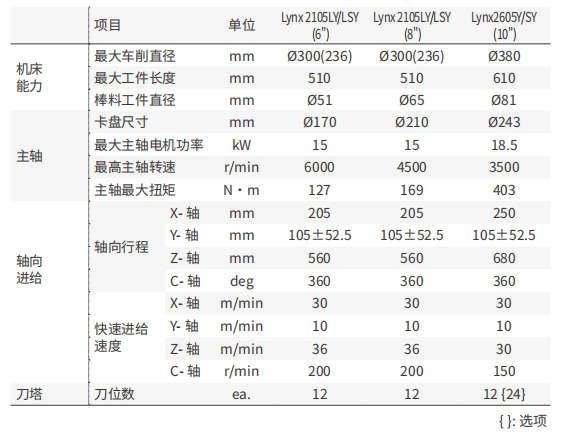 | | 项目 | | 单位 | Lynx 2105LY/LSY (6") | Lynx 2105LY/LSY (8") | Lynx2605Y/SY (10") |
|---|---|---|---|---|---|---|
| 机床能力 | 最大车削直径 | | mm | Ø300(236) | Ø300(236) | Ø380 |
| | 最大工件长度 | | mm | 510 | 510 | 610 |
| | 棒料工件直径 | | mm | Ø51 | Ø65 | Ø81 |
| 主轴 | 卡盘尺寸 | | mm | Ø170 | Ø210 | Ø243 |
| | 最大主轴电机功率 | | kW | 15 | 15 | 18.5 |
| | 最高主轴转速 | | r/min | 6000 | 4500 | 3500 |
| | 主轴最大扭矩 | | N・m | 127 | 169 | 403 |
| 轴向进给 | 轴向行程 | X- 轴 | mm | 205 | 205 | 250 |
| | | Y- 轴 | mm | 105±52.5 | 105±52.5 | 105±52.5 |
| | | Z- 轴 | mm | 560 | 560 | 680 |
| | | C- 轴 | deg | 360 | 360 | 360 |
| | 快速进给速度 | X- 轴 | m/min | 30 | 30 | 30 |
| | | Y- 轴 | m/min | 10 | 10 | 10 |
| | | Z- 轴 | m/min | 36 | 36 | 30 |
| | | C- 轴 | r/min | 200 | 200 | 150 |
| 刀塔 | 刀位数 | | ea. | 12 | 12 | 12 {24} |

{ }: 选项